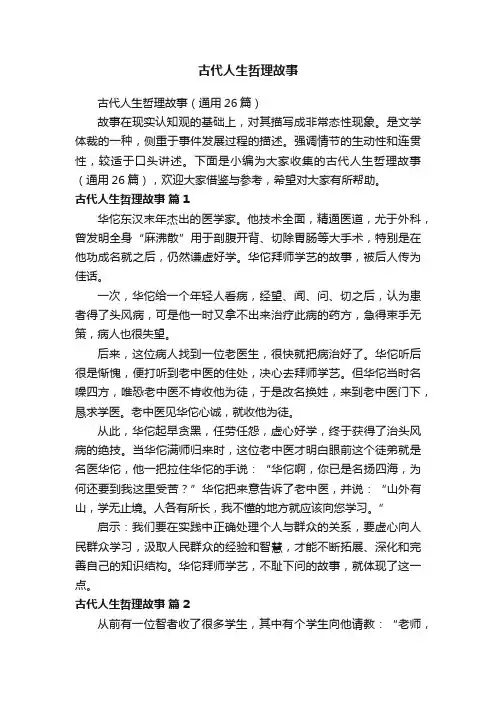 古代人生哲理故事

古代人生哲理故事（通用26篇）

故事在现实认知观的基础上，对其描写成非常态性现象。是文学体裁的一种，侧重于事件发展过程的描述。强调情节的生动性和连贯性，较适于口头讲述。下面是小编为大家收集的古代人生哲理故事（通用26篇），欢迎大家借鉴与参考，希望对大家有所帮助。

古代人生哲理故事 篇1

华佗东汉末年杰出的医学家。他技术全面，精通医道，尤于外科，曾发明全身“麻沸散”用于剖腹开背、切除胃肠等大手术，特别是在他功成名就之后，仍然谦虚好学。华佗拜师学艺的故事，被后人传为佳话。

一次，华佗给一个年轻人看病，经望、闻、问、切之后，认为患者得了头风病，可是他一时又拿不出来治疗此病的药方，急得束手无策，病人也很失望。

后来，这位病人找到一位老医生，很快就把病治好了。华佗听后很是惭愧，便打听到老中医的住处，决心去拜师学艺。但华佗当时名噪四方，唯恐老中医不肯收他为徒，于是改名换姓，来到老中医门下，恳求学医。老中医见华佗心诚，就收他为徒。

从此，华佗起早贪黑，任劳任怨，虚心好学，终于获得了治头风病的绝技。当华佗满师归来时，这位老中医才明白眼前这个徒弟就是名医华佗，他一把拉住华佗的手说：“华佗啊，你已是名扬四海，为何还要到我这里受苦？”华佗把来意告诉了老中医，并说：“山外有山，学无止境。人各有所长，我不懂的地方就应该向您学习。”

启示：我们要在实践中正确处理个人与群众的关系，要虚心向人民群众学习，汲取人民群众的经验和智慧，才能不断拓展、深化和完善自己的知识结构。华佗拜师学艺，不耻下问的故事，就体现了这一点。

古代人生哲理故事 篇2

从前有一位智者收了很多学生，其中有个学生向他请教：“老师，